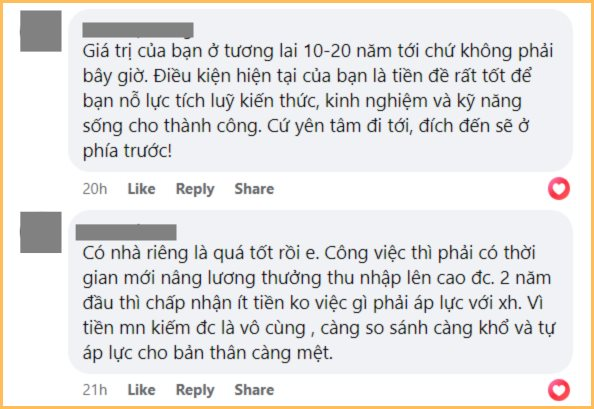 Giá trị của bạn ở tương lai 10-20 năm tới chứ không phải bây giờ. Điều kiện hiện tại của bạn là tiền đề rất tốt để bạn nỗ lực tích luỹ kiến thức, kinh nghiệm và kỹ năng sống cho thành công. Cứ yên tâm đi tới, đích đến sẽ ở phía trước!

20h Like Reply Share

Có nhà riêng là quá tốt rồi e. Công việc thì phải có thời gian mới nâng lương thưởng thu nhập lên cao đc. 2 năm đầu thì chấp nhận ít tiền ko việc gì phải áp lực với xh. Vì tiền mn kiếm đc là vô cùng , càng so sánh càng khổ và tự áp lực cho bản thân càng mệt.

21h Like Reply Share